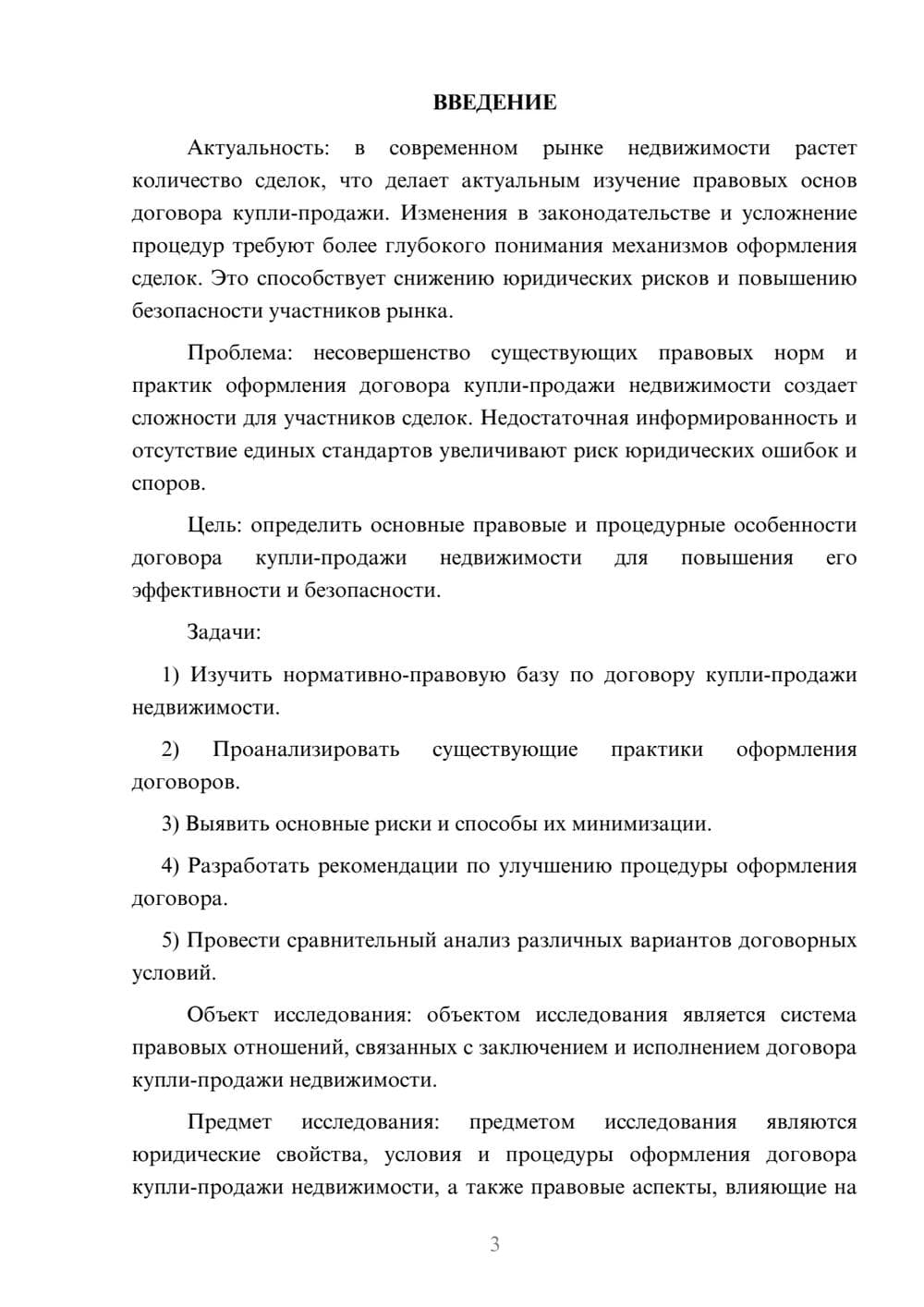 ВВЕДЕНИЕ

Актуальность: в современном рынке недвижимости растет количество сделок, что делает актуальным изучение правовых основ договора купли-продажи. Изменения в законодательстве и усложнение процедур требуют более глубокого понимания механизмов оформления сделок. Это способствует снижению юридических рисков и повышению безопасности участников рынка.

Проблема: несовершенство существующих правовых норм и практик оформления договора купли-продажи недвижимости создает сложности для участников сделок. Недостаточная информированность и отсутствие единых стандартов увеличивают риск юридических ошибок и споров.

Цель: определить основные правовые и процедурные особенности договора купли-продажи недвижимости для повышения его эффективности и безопасности.

Задачи:

1) Изучить нормативно-правовую базу по договору купли-продажи недвижимости.

2) Проанализировать существующие практики оформления договоров.

3) Выявить основные риски и способы их минимизации.

4) Разработать рекомендации по улучшению процедуры оформления договора.

5) Провести сравнительный анализ различных вариантов договорных условий.

Объект исследования: объектом исследования является система правовых отношений, связанных с заключением и исполнением договора купли-продажи недвижимости.

Предмет исследования: предметом исследования являются юридические свойства, условия и процедуры оформления договора купли-продажи недвижимости, а также правовые аспекты, влияющие на

3